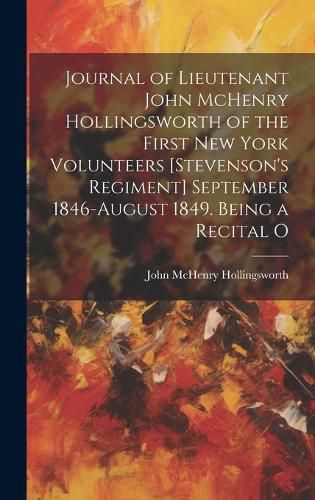 Journal of Lieutenant John McHenry Hollingsworth of the First New York Volunteers [Stevenson's Regiment] September 1846-August 1849. Being a Recital O

John McHenry Hollingsworth